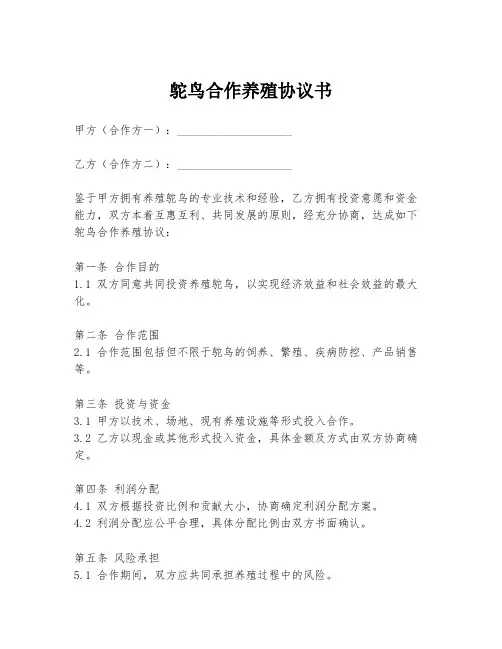 鸵鸟合作养殖协议书

甲方（合作方一）：____________________

乙方（合作方二）：____________________

鉴于甲方拥有养殖鸵鸟的专业技术和经验，乙方拥有投资意愿和资金能力，双方本着互惠互利、共同发展的原则，经充分协商，达成如下鸵鸟合作养殖协议：

第一条 合作目的
1.1 双方同意共同投资养殖鸵鸟，以实现经济效益和社会效益的最大化。

第二条 合作范围
2.1 合作范围包括但不限于鸵鸟的饲养、繁殖、疾病防控、产品销售等。

第三条 投资与资金
3.1 甲方以技术、场地、现有养殖设施等形式投入合作。
3.2 乙方以现金或其他形式投入资金，具体金额及方式由双方协商确定。

第四条 利润分配
4.1 双方根据投资比例和贡献大小，协商确定利润分配方案。
4.2 利润分配应公平合理，具体分配比例由双方书面确认。

第五条 风险承担
5.1 合作期间，双方应共同承担养殖过程中的风险。